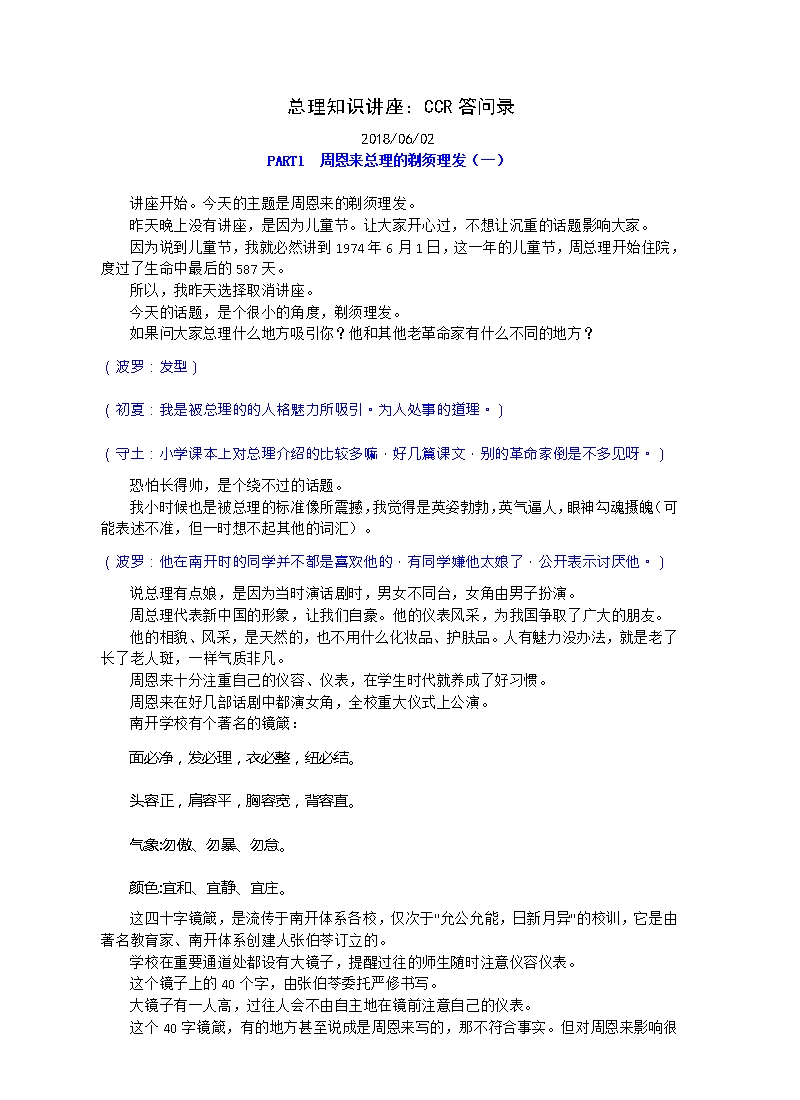 总理知识讲座：CCR 答问录

2018/06/02

PART1 周恩来总理的剃须理发（一）

讲座开始。今天的主题是周恩来的剃须理发。

昨天晚上没有讲座，是因为儿童节。让大家开心过，不想让沉重的话题影响大家。

因为说到儿童节，我就必然讲到 1974 年 6 月 1 日，这一年的儿童节，周总理开始住院，度过了生命中最后的 587 天。

所以，我昨天选择取消讲座。

今天的话题，是个很小的角度，剃须理发。

如果问大家总理什么地方吸引你？他和其他老革命家有什么不同的地方？

（波罗：发型）

（初夏：我是被总理的的人格魅力所吸引。为人处事的道理。）

（守土：小学课本上对总理介绍的比较多嘛，好几篇课文，别的革命家倒是不多见呀。）

恐怕长得帅，是个绕不过的话题。

我小时候也是被总理的标准像所震撼，我觉得是英姿勃勃，英气逼人，眼神勾魂摄魄（可能表述不准，但一时想不起其他的词汇）。

（波罗：他在南开时的同学并不都是喜欢他的，有同学嫌他太娘了，公开表示讨厌他。）

说总理有点娘，是因为当时演话剧时，男女不同台，女角由男子扮演。

周总理代表新中国的形象，让我们自豪。他的仪表风采，为我国争取了广大的朋友。

他的相貌、风采，是天然的，也不用什么化妆品、护肤品。人有魅力没办法，就是老了长了老人斑，一样气质非凡。

周恩来十分注重自己的仪容、仪表，在学生时代就养成了好习惯。

周恩来在好几部话剧中都演女角，全校重大仪式上公演。

南开学校有个著名的镜箴：

面必净，发必理，衣必整，纽必结。

头容正，肩容平，胸容宽，背容直。

气象:勿傲、勿暴、勿怠。

颜色:宜和、宜静、宜庄。

这四十字镜箴，是流传于南开体系各校，仅次于"允公允能，日新月异"的校训，它是由著名教育家、南开体系创建人张伯苓订立的。

学校在重要通道处都设有大镜子，提醒过往的师生随时注意仪容仪表。

这个镜子上的 40 个字，由张伯苓委托严修书写。

大镜子有一人高，过往人会不由自主地在镜前注意自己的仪表。

这个 40 字镜箴，有的地方甚至说成是周恩来写的，那不符合事实。但对周恩来影响很